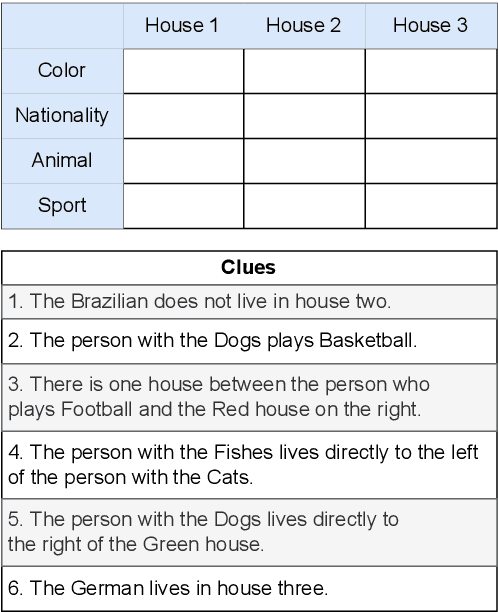 | | House 1 | House 2 | House 3 |
|---|---|---|---|
| Color | | | |
| Nationality | | | |
| Animal | | | |
| Sport | | | |

| Clues |
|---|
| 1. The Brazilian does not live in house two. |
| 2. The person with the Dogs plays Basketball. |
| 3. There is one house between the person who plays Football and the Red house on the right. |
| 4. The person with the Fishes lives directly to the left of the person with the Cats. |
| 5. The person with the Dogs lives directly to the right of the Green house. |
| 6. The German lives in house three. |